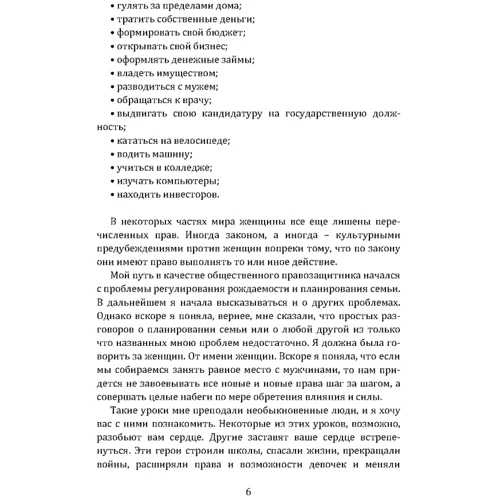 • гулять за пределами дома;
• тратить собственные деньги;
• формировать свой бюджет;
• открывать свой бизнес;
• оформлять денежные займы;
• владеть имуществом;
• разводиться с мужем;
• обращаться к врачу;
• выдвигать свою кандидатуру на государственную должность;
• кататься на велосипеде;
• водить машину;
• учиться в колледже;
• изучать компьютеры;
• находить инвесторов.

В некоторых частях мира женщины все еще лишены перечисленных прав. Иногда законом, а иногда – культурными предубеждениями против женщин вопреки тому, что по закону они имеют право выполнять то или иное действие.

Мой путь в качестве общественного правозащитника начался с проблемы регулирования рождаемости и планирования семьи. В дальнейшем я начала высказываться и о других проблемах. Однако вскоре я поняла, вернее, мне сказали, что простых разговоров о планировании семьи или о любой другой из только что названных мною проблем недостаточно. Я должна была говорить за женщин. От имени женщин. Вскоре я поняла, что если мы собираемся занять равное место с мужчинами, то нам придется не завоевывать все новые и новые права шаг за шагом, а совершать целые набеги по мере обретения влияния и силы.

Такие уроки мне преподали необыкновенные люди, и я хочу вас с ними познакомить. Некоторые из этих уроков, возможно, разобьют вам сердце. Другие заставят ваше сердце встрепенуться. Эти герои строили школы, спасали жизни, прекращали войны, расширяли права и возможности девочек и меняли

6